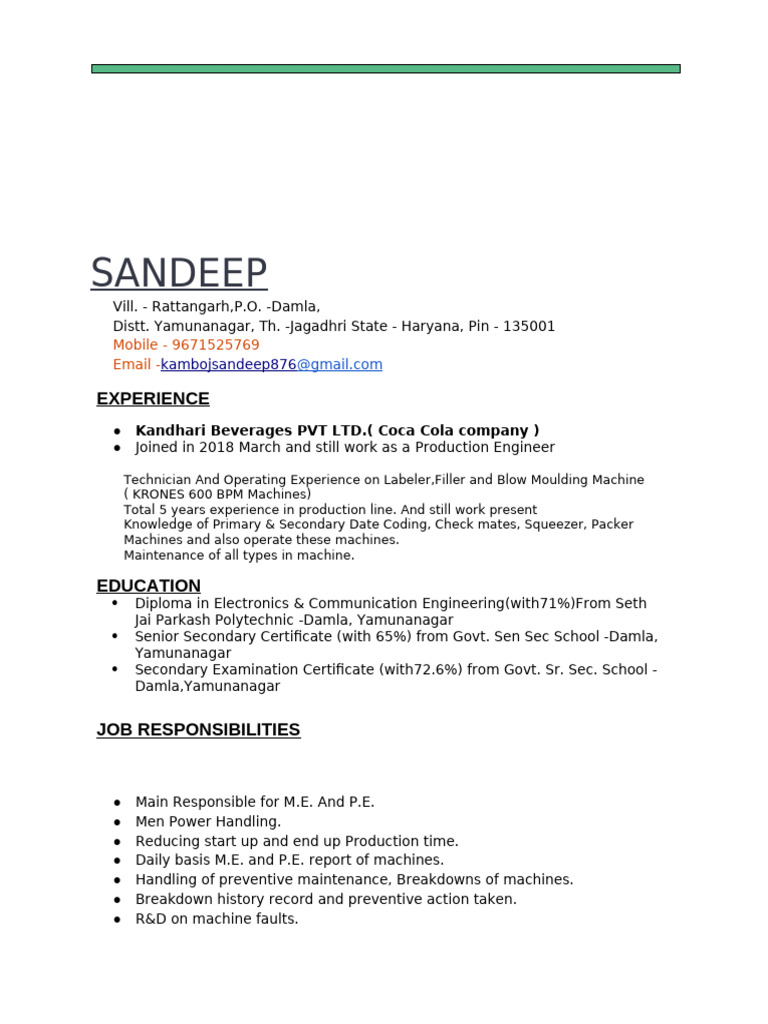 SANDEEP

Vill. - Rattangarh,P.O. -Damla,
Distt. Yamunanagar, Th. -Jagadhri State - Haryana, Pin - 135001
Mobile - 9671525769
Email -kambojsandeep876@gmail.com

EXPERIENCE

- Kandhari Beverages PVT LTD.( Coca Cola company )
- Joined in 2018 March and still work as a Production Engineer

Technician And Operating Experience on Labeler,Filler and Blow Moulding Machine ( KRONES 600 BPM Machines)
Total 5 years experience in production line. And still work present
Knowledge of Primary & Secondary Date Coding, Check mates, Squeezer, Packer Machines and also operate these machines.
Maintenance of all types in machine.

EDUCATION

- Diploma in Electronics & Communication Engineering(with71%)From Seth Jai Parkash Polytechnic -Damla, Yamunanagar
- Senior Secondary Certificate (with 65%) from Govt. Sen Sec School -Damla, Yamunanagar
- Secondary Examination Certificate (with72.6%) from Govt. Sr. Sec. School - Damla,Yamunanagar

JOB RESPONSIBILITIES

- Main Responsible for M.E. And P.E.
- Men Power Handling.
- Reducing start up and end up Production time.
- Daily basis M.E. and P.E. report of machines.
- Handling of preventive maintenance, Breakdowns of machines.
- Breakdown history record and preventive action taken.
- R&D on machine faults.